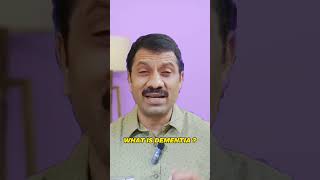 WHAT IS DEMENTIA ?